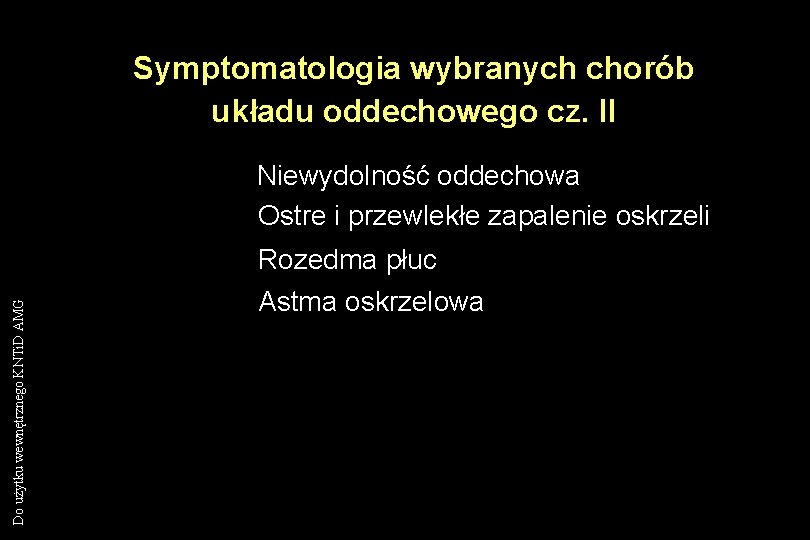 Symptomatologia wybranych chorób układu oddechowego cz. II

Niewydolność oddechowa
Ostre i przewlekłe zapalenie oskrzeli
Rozedma płuc
Astma oskrzelowa

Do użytku wewnętrznego KNTiD AMG